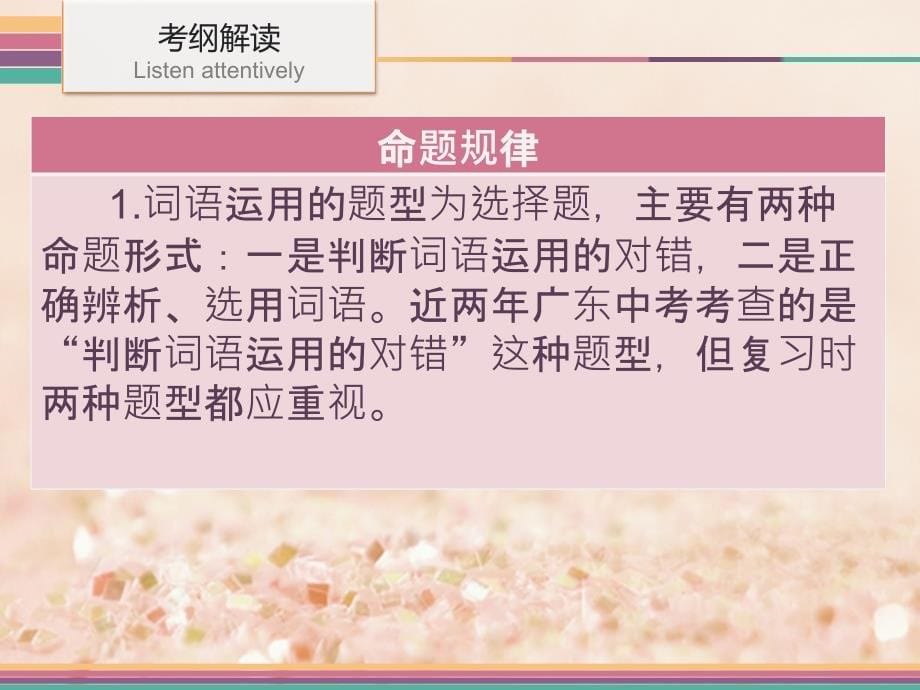 考纲解读
Listen attentively

命题规律

1.词语运用的题型为选择题，主要有两种命题形式：一是判断词语运用的对错，二是正确辨析、选用词语。近两年广东中考考查的是“判断词语运用的对错”这种题型，但复习时两种题型都应重视。